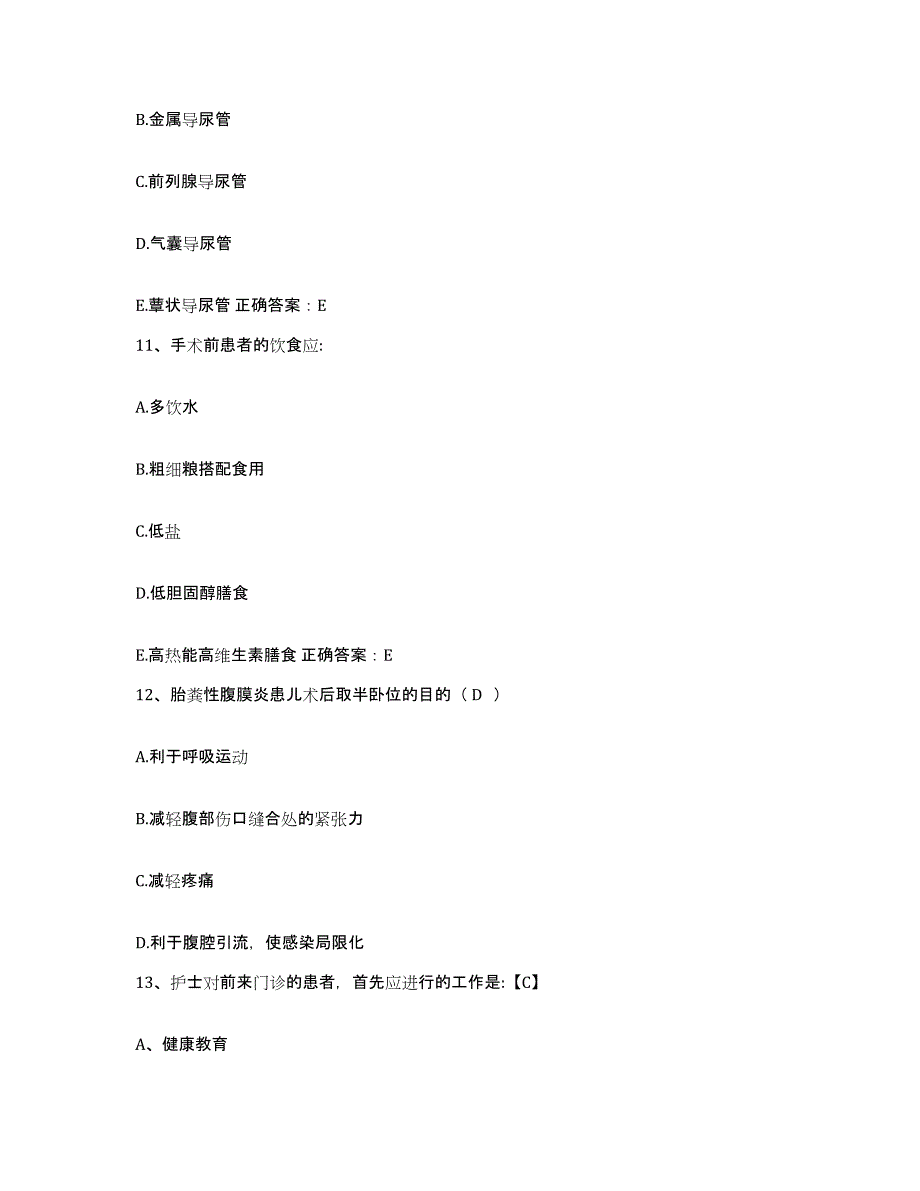 B.金属导尿管

C.前列腺导尿管

D.气囊导尿管

E.蕈状导尿管 正确答案：E

11、手术前患者的饮食应:

A.多饮水

B.粗细粮搭配食用

C.低盐

D.低胆固醇膳食

E.高热能高维生素膳食 正确答案：E

12、胎粪性腹膜炎患儿术后取半卧位的目的（ D ）

A.利于呼吸运动

B.减轻腹部伤口缝合处的紧张力

C.减轻疼痛

D.利于腹腔引流，使感染局限化

13、护士对前来门诊的患者，首先应进行的工作是:【C】

A、健康教育